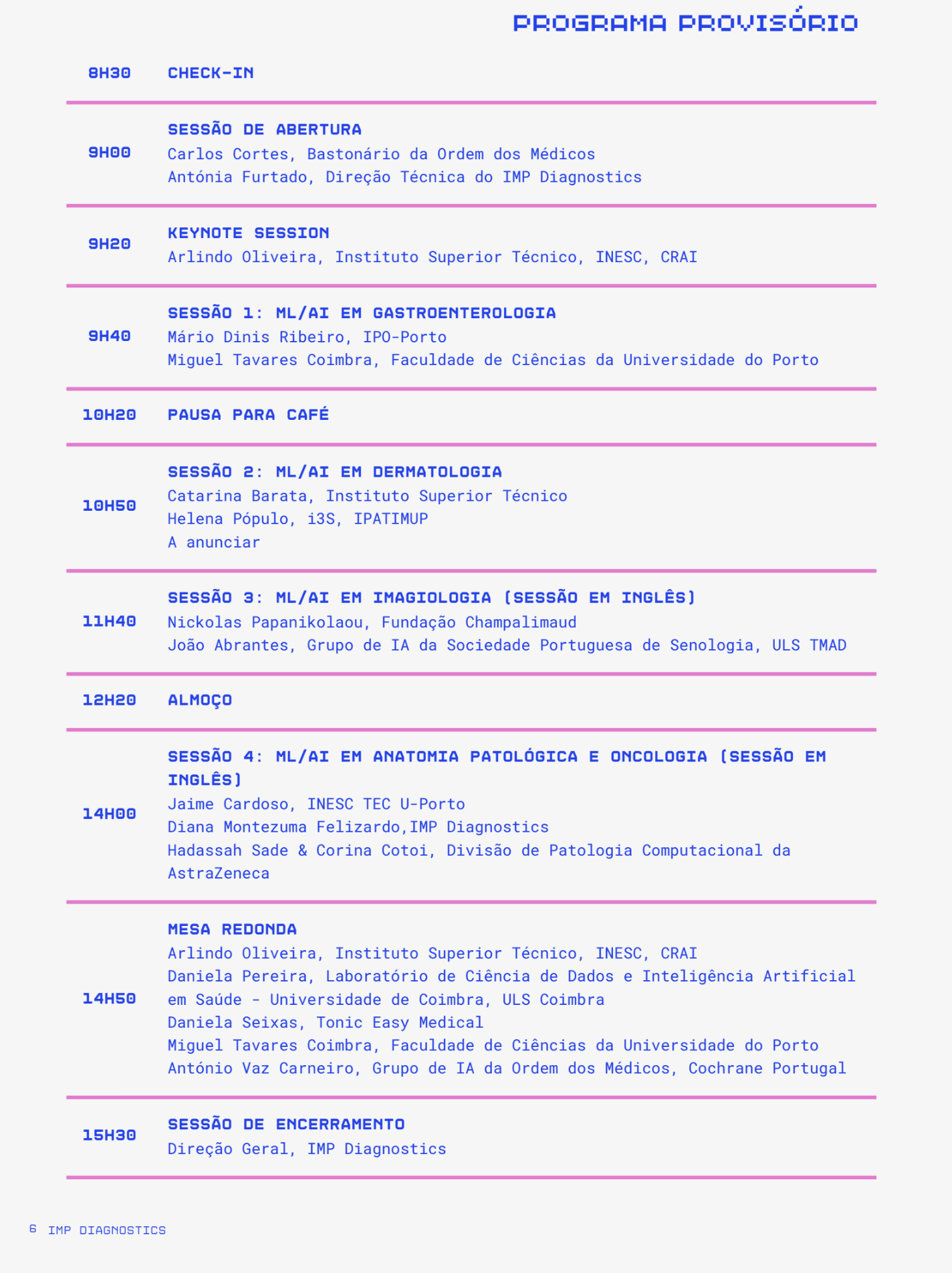 PROGRAMA PROVISÓRIO

8H30 CHECK-IN

9H00 SESSÃO DE ABERTURA
Carlos Cortes, Bastonário da Ordem dos Médicos
Antónia Furtado, Direção Técnica do IMP Diagnostics

9H20 KEYNOTE SESSION
Arlindo Oliveira, Instituto Superior Técnico, INESC, CRAI

9H40 SESSÃO 1: ML/AI EM GASTROENTEROLOGIA
Mário Dinis Ribeiro, IPO-Porto
Miguel Tavares Coimbra, Faculdade de Ciências da Universidade do Porto

10H20 PAUSA PARA CAFÉ

10H50 SESSÃO 2: ML/AI EM DERMATOLOGIA
Catarina Barata, Instituto Superior Técnico
Helena Pópulo, i3S, IPATIMUP
A anunciar

11H40 SESSÃO 3: ML/AI EM IMAGIOLOGIA (SESSÃO EM INGLÊS)
Nickolas Papanikolaou, Fundação Champalimaud
João Abrantes, Grupo de IA da Sociedade Portuguesa de Senologia, ULS TMAD

12H20 ALMOÇO

14H00 SESSÃO 4: ML/AI EM ANATOMIA PATOLÓGICA E ONCOLOGIA (SESSÃO EM INGLÊS)
Jaime Cardoso, INESC TEC U-Porto
Diana Montezuma Felizardo,IMP Diagnostics
Hadassah Sade & Corina Cotoi, Divisão de Patologia Computacional da AstraZeneca

14H50 MESA REDONDA
Arlindo Oliveira, Instituto Superior Técnico, INESC, CRAI
Daniela Pereira, Laboratório de Ciência de Dados e Inteligência Artificial em Saúde - Universidade de Coimbra, ULS Coimbra
Daniela Seixas, Tonic Easy Medical
Miguel Tavares Coimbra, Faculdade de Ciências da Universidade do Porto
António Vaz Carneiro, Grupo de IA da Ordem dos Médicos, Cochrane Portugal

15H30 SESSÃO DE ENCERRAMENTO
Direção Geral, IMP Diagnostics

6 IMP DIAGNOSTICS